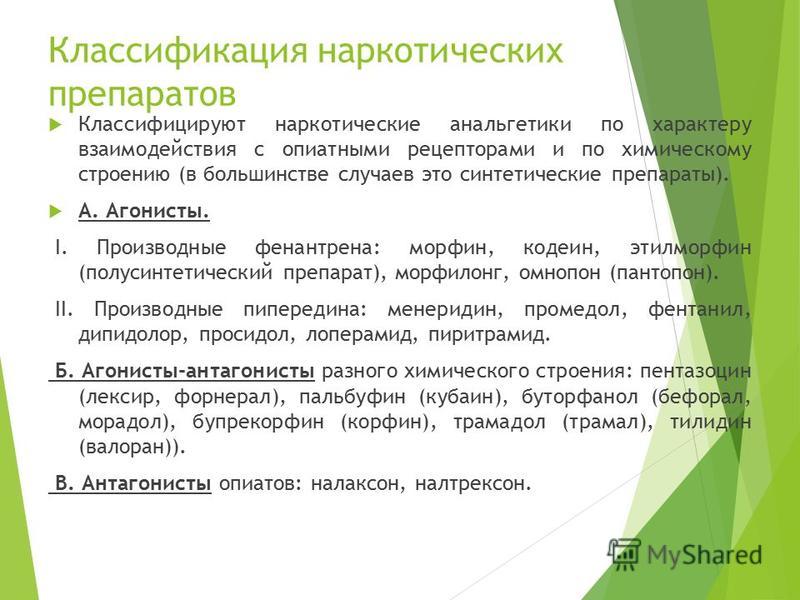 Классификация наркотических препаратов

Классифицируют наркотические анальгетики по характеру взаимодействия с опиатными рецепторами и по химическому строению (в большинстве случаев это синтетические препараты).

А. Агонисты.

I. Производные фенантрена: морфин, кодеин, этилморфин (полусинтетический препарат), морфилонг, омнопон (пантопон).

II. Производные пипередина: менеридин, промедол, фентанил, дипидолор, просидол, лоперамид, пиритрамид.

Б. Агонисты-антагонисты разного химического строения: пентазоцин (лексир, форнерал), пальбуфин (кубаин), буторфанол (бефорал, морадол), бупрекорфин (корфин), трамадол (трамал), тилидин (валоран)).

В. Антагонисты опиатов: налаксон, налтрексон.

MyShared